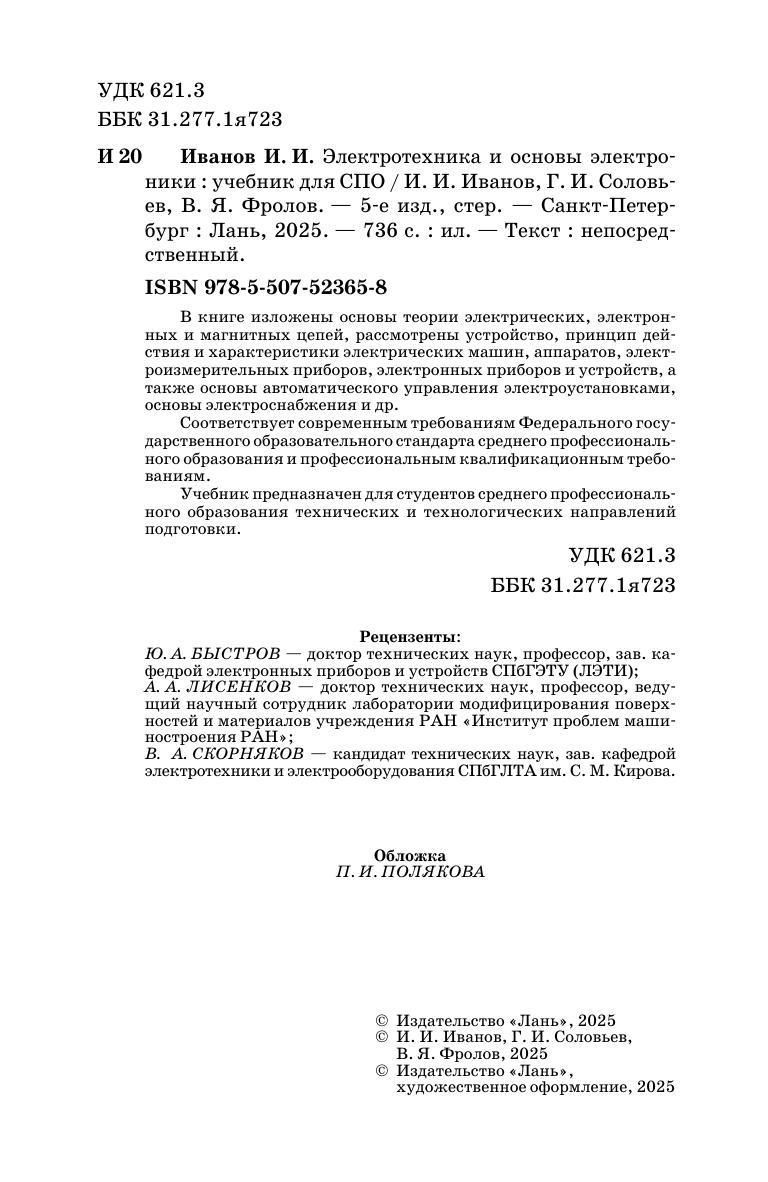 УДК 621.3
ББК 31.277.1я723

И 20 Иванов И. И. Электротехника и основы электроники : учебник для СПО / И. И. Иванов, Г. И. Соловьев, В. Я. Фролов. — 5-е изд., стер. — Санкт-Петербург : Лань, 2025. — 736 с. : ил. — Текст : непосредственный.

ISBN 978-5-507-52365-8

В книге изложены основы теории электрических, электронных и магнитных цепей, рассмотрены устройство, принцип действия и характеристики электрических машин, аппаратов, электроизмерительных приборов, электронных приборов и устройств, а также основы автоматического управления электроустановками, основы электроснабжения и др.

Соответствует современным требованиям Федерального государственного образовательного стандарта среднего профессионального образования и профессиональным квалификационным требованиям.

Учебник предназначен для студентов среднего профессионального образования технических и технологических направлений подготовки.

УДК 621.3
ББК 31.277.1я723

Рецензенты:
Ю. А. БЫСТРОВ — доктор технических наук, профессор, зав. кафедрой электронных приборов и устройств СПбГЭТУ (ЛЭТИ);
А. А. ЛИСЕНКОВ — доктор технических наук, профессор, ведущий научный сотрудник лаборатории модифицирования поверхностей и материалов учреждения РАН «Институт проблем машиностроения РАН»;
В. А. СКОРНЯКОВ — кандидат технических наук, зав. кафедрой электротехники и электрооборудования СПбГЛТА им. С. М. Кирова.

Обложка
П. И. ПОЛЯКОВА

© Издательство «Лань», 2025
© И. И. Иванов, Г. И. Соловьев, В. Я. Фролов, 2025
© Издательство «Лань», художественное оформление, 2025